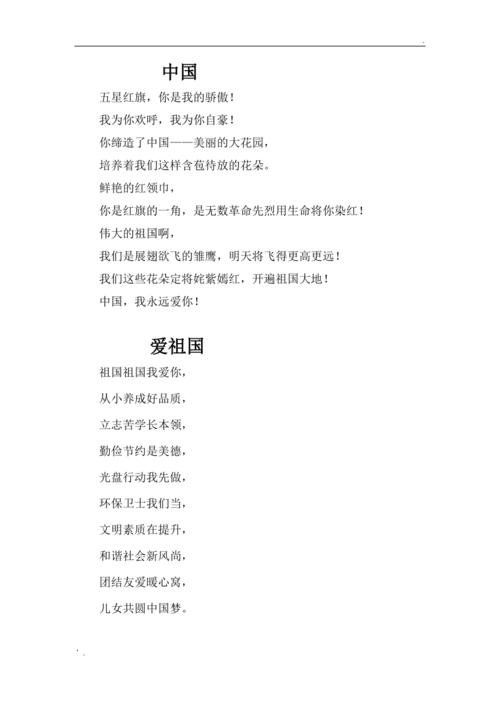 中国

五星红旗，你是我的骄傲！

我为你欢呼，我为你自豪！

你缔造了中国——美丽的大花园，

培养着我们这样含苞待放的花朵。

鲜艳的红领巾，

你是红旗的一角，是无数革命先烈用生命将你染红！

伟大的祖国啊，

我们是展翅欲飞的雏鹰，明天将飞得更高更远！

我们这些花朵定将姹紫嫣红，开遍祖国大地！

中国，我永远爱你！

爱祖国

祖国祖国我爱你，

从小养成好品质，

立志苦学长本领，

勤俭节约是美德，

光盘行动我先做，

环保卫士我们当，

文明素质在提升，

和谐社会新风尚，

团结友爱暖心窝，

儿女共圆中国梦。